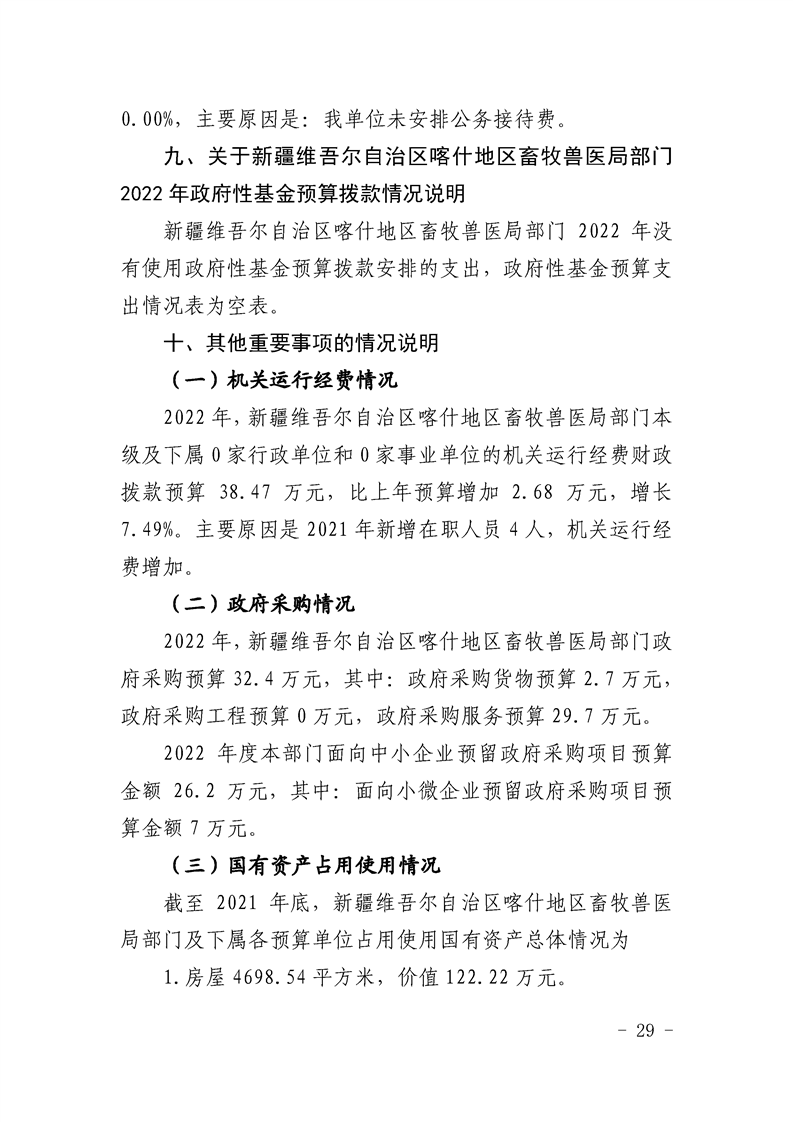 0.00%，主要原因是：我单位未安排公务接待费。

九、关于新疆维吾尔自治区喀什地区畜牧兽医局部门2022年政府性基金预算拨款情况说明

新疆维吾尔自治区喀什地区畜牧兽医局部门 2022 年没有使用政府性基金预算拨款安排的支出，政府性基金预算支出情况表为空表。

十、其他重要事项的情况说明

（一）机关运行经费情况

2022年，新疆维吾尔自治区喀什地区畜牧兽医局部门本级及下属0家行政单位和0家事业单位的机关运行经费财政拨款预算 38.47 万元，比上年预算增加 2.68 万元，增长7.49%。主要原因是2021年新增在职人员4人，机关运行经费增加。

（二）政府采购情况

2022年，新疆维吾尔自治区喀什地区畜牧兽医局部门政府采购预算32.4万元，其中：政府采购货物预算2.7万元，政府采购工程预算0万元，政府采购服务预算29.7万元。

2022 年度本部门面向中小企业预留政府采购项目预算金额 26.2 万元，其中：面向小微企业预留政府采购项目预算金额7万元。

（三）国有资产占用使用情况

截至 2021 年底，新疆维吾尔自治区喀什地区畜牧兽医局部门及下属各预算单位占用使用国有资产总体情况为

1.房屋4698.54平方米，价值122.22万元。

- 29 -